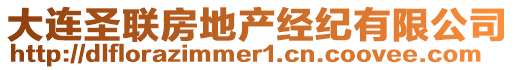 大连圣联房地产经纪有限公司
http://dlflorazimmer1.cn.coovee.com